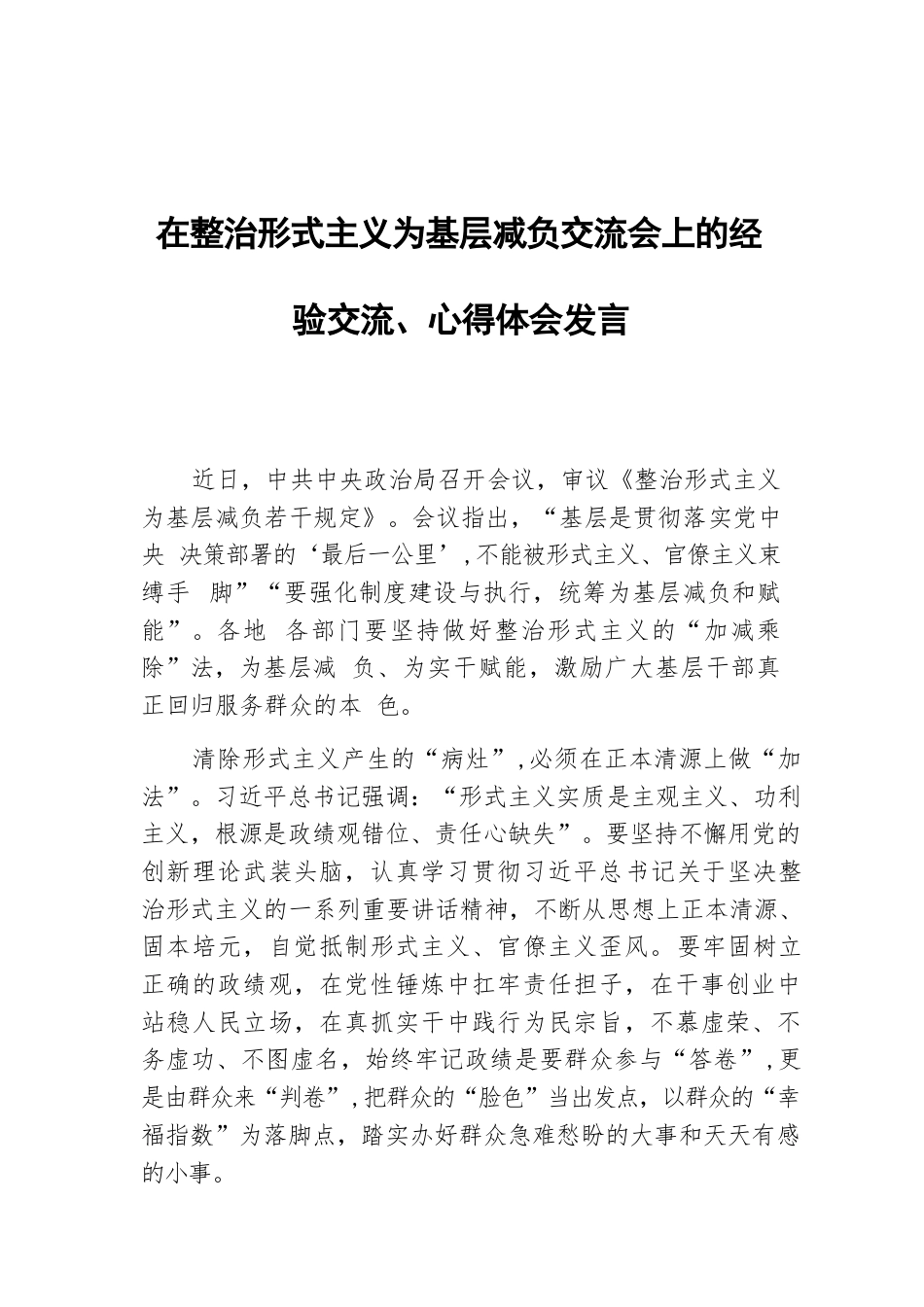 在整治形式主义为基层减负交流会上的经验交流、心得体会发言

近日，中共中央政治局召开会议，审议《整治形式主义为基层减负若干规定》。会议指出，“基层是贯彻落实党中央 决策部署的‘最后一公里’，不能被形式主义、官僚主义束缚手 脚”“要强化制度建设与执行，统筹为基层减负和赋能”。各地 各部门要坚持做好整治形式主义的“加减乘除”法，为基层减 负、为实干赋能，激励广大基层干部真正回归服务群众的本 色。

清除形式主义产生的“病灶”，必须在正本清源上做“加法”。习近平总书记强调：“形式主义实质是主观主义、功利主义，根源是政绩观错位、责任心缺失”。要坚持不懈用党的创新理论武装头脑，认真学习贯彻习近平总书记关于坚决整治形式主义的一系列重要讲话精神，不断从思想上正本清源、固本培元，自觉抵制形式主义、官僚主义歪风。要牢固树立正确的政绩观，在党性锤炼中扛牢责任担子，在干事创业中站稳人民立场，在真抓实干中践行为民宗旨，不慕虚荣、不务虚功、不图虚名，始终牢记政绩是要群众参与“答卷”，更是由群众来“判卷”，把群众的“脸色”当出发点，以群众的“幸福指数”为落脚点，踏实办好群众急难愁盼的大事和天天有感的小事。